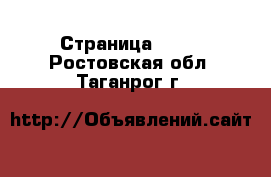 Страница
Ростовская обл
Таганрог г

http://Объявлений.сайт